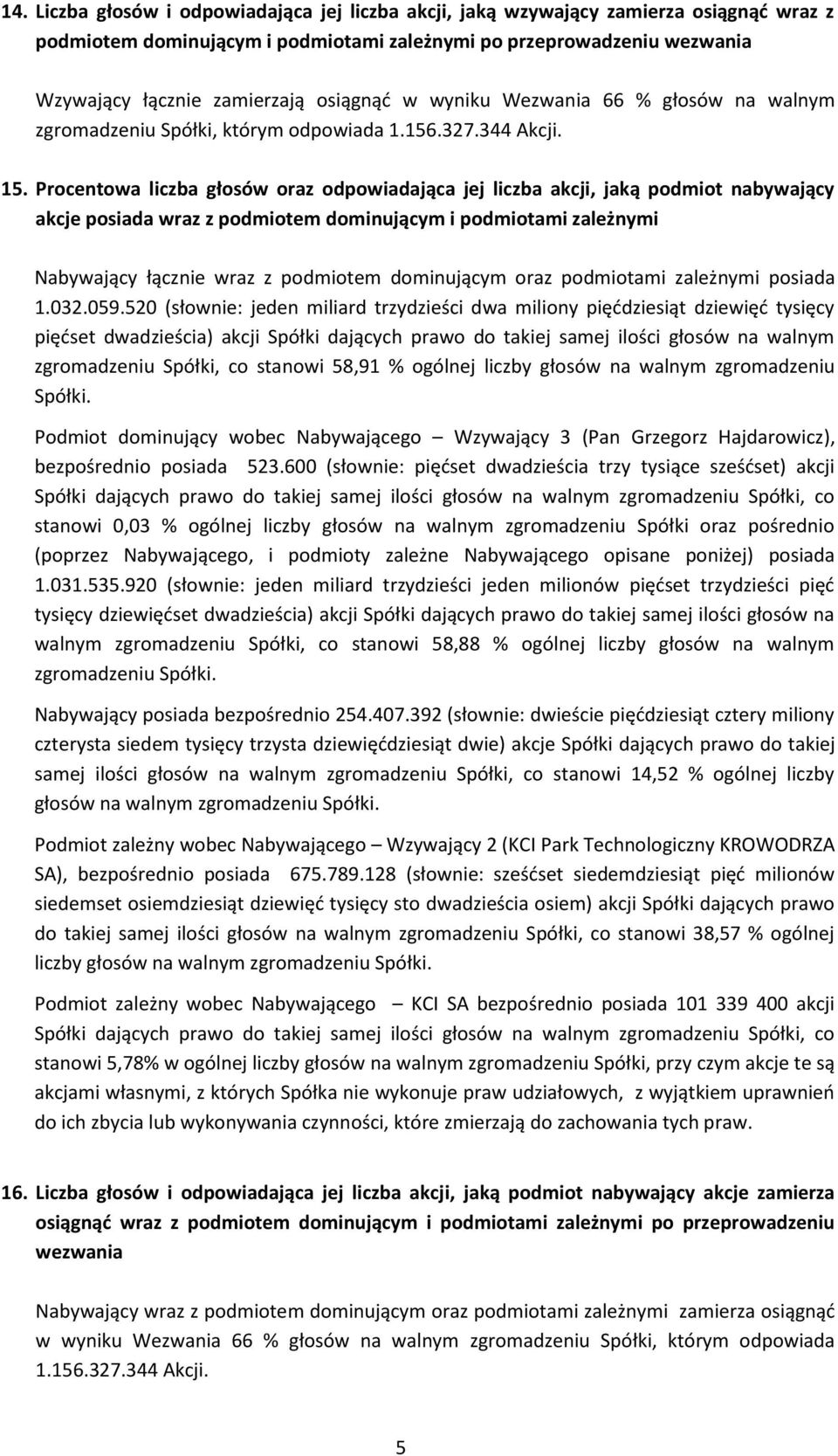 14. Liczba głosów i odpowiadająca jej liczba akcji, jaką wzywający zamierza osiągnąć wraz z podmiotem dominującym i podmiotami zależnymi po przeprowadzeniu wezwania

Wzywający łącznie zamierzają osiągnąć w wyniku Wezwania 66 % głosów na walnym zgromadzeniu Spółki, którym odpowiada 1.156.327.344 Akcji.

15. Procentowa liczba głosów oraz odpowiadająca jej liczba akcji, jaką podmiot nabywający akcje posiada wraz z podmiotem dominującym i podmiotami zależnymi

Nabywający łącznie wraz z podmiotem dominującym oraz podmiotami zależnymi posiada 1.032.059.520 (słownie: jeden miliard trzydzieści dwa miliony pięćdziesiąt dziewięć tysięcy pięćset dwadzieścia) akcji Spółki dających prawo do takiej samej ilości głosów na walnym zgromadzeniu Spółki, co stanowi 58,91 % ogólnej liczby głosów na walnym zgromadzeniu Spółki.

Podmiot dominujący wobec Nabywającego – Wzywający 3 (Pan Grzegorz Hajdarowicz), bezpośrednio posiada 523.600 (słownie: pięćset dwadzieścia trzy tysiące sześćset) akcji Spółki dających prawo do takiej samej ilości głosów na walnym zgromadzeniu Spółki, co stanowi 0,03 % ogólnej liczby głosów na walnym zgromadzeniu Spółki oraz pośrednio (poprzez Nabywającego, i podmioty zależne Nabywającego opisane poniżej) posiada 1.031.535.920 (słownie: jeden miliard trzydzieści jeden milionów pięćset trzydzieści pięć tysięcy dziewięćset dwadzieścia) akcji Spółki dających prawo do takiej samej ilości głosów na walnym zgromadzeniu Spółki, co stanowi 58,88 % ogólnej liczby głosów na walnym zgromadzeniu Spółki.

Nabywający posiada bezpośrednio 254.407.392 (słownie: dwieście pięćdziesiąt cztery miliony czterysta siedem tysięcy trzysta dziewięćdziesiąt dwie) akcje Spółki dających prawo do takiej samej ilości głosów na walnym zgromadzeniu Spółki, co stanowi 14,52 % ogólnej liczby głosów na walnym zgromadzeniu Spółki.

Podmiot zależny wobec Nabywającego – Wzywający 2 (KCI Park Technologiczny KROWODRZA SA), bezpośrednio posiada 675.789.128 (słownie: sześćset siedemdziesiąt pięć milionów siedemset osiemdziesiąt dziewięć tysięcy sto dwadzieścia osiem) akcji Spółki dających prawo do takiej samej ilości głosów na walnym zgromadzeniu Spółki, co stanowi 38,57 % ogólnej liczby głosów na walnym zgromadzeniu Spółki.

Podmiot zależny wobec Nabywającego – KCI SA bezpośrednio posiada 101 339 400 akcji Spółki dających prawo do takiej samej ilości głosów na walnym zgromadzeniu Spółki, co stanowi 5,78% w ogólnej liczby głosów na walnym zgromadzeniu Spółki, przy czym akcje te są akcjami własnymi, z których Spółka nie wykonuje praw udziałowych, z wyjątkiem uprawnień do ich zbycia lub wykonywania czynności, które zmierzają do zachowania tych praw.

16. Liczba głosów i odpowiadająca jej liczba akcji, jaką podmiot nabywający akcje zamierza osiągnąć wraz z podmiotem dominującym i podmiotami zależnymi po przeprowadzeniu wezwania

Nabywający wraz z podmiotem dominującym oraz podmiotami zależnymi zamierza osiągnąć w wyniku Wezwania 66 % głosów na walnym zgromadzeniu Spółki, którym odpowiada 1.156.327.344 Akcji.

5